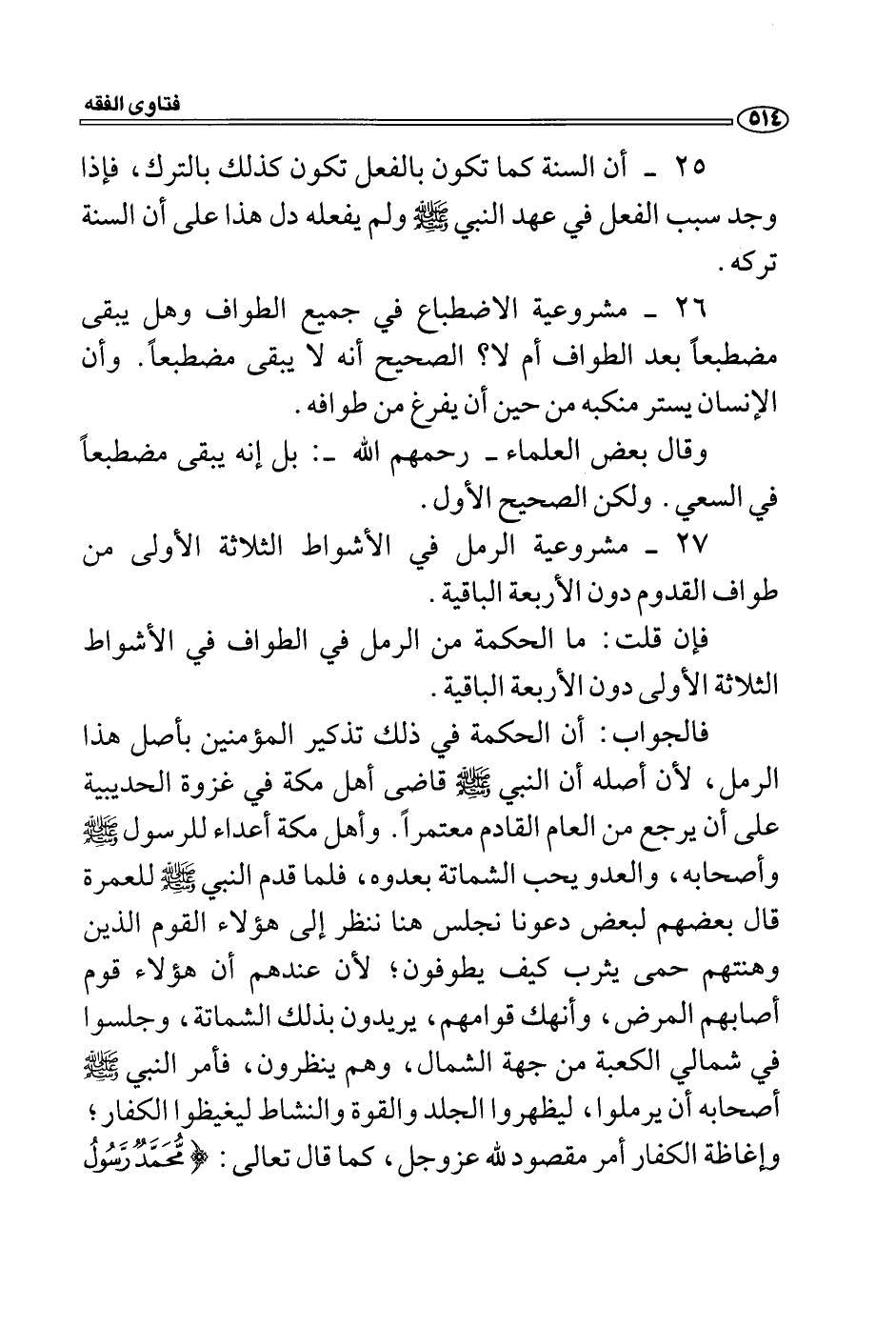 فتاوى الفقه

٥١٤

٢٥ ـ أن السنة كما تكون بالفعل تكون كذلك بالترك، فإذا وجد سبب الفعل في عهد النبي ﷺ ولم يفعله دل هذا على أن السنة تركه.

٢٦ ـ مشروعية الاضطباع في جميع الطواف وهل يبقى مضطبعاً بعد الطواف أم لا؟ الصحيح أنه لا يبقى مضطبعاً. وأن الإنسان يستر منكبه من حين أن يفرغ من طوافه.

وقال بعض العلماء ـ رحمهم الله ـ: بل إنه يبقى مضطبعاً في السعي. ولكن الصحيح الأول.

٢٧ ـ مشروعية الرمل في الأشواط الثلاثة الأولى من طواف القدوم دون الأربعة الباقية.

فإن قلت: ما الحكمة من الرمل في الطواف في الأشواط الثلاثة الأولى دون الأربعة الباقية.

فالجواب: أن الحكمة في ذلك تذكير المؤمنين بأصل هذا الرمل، لأن أصله أن النبي ﷺ قاضى أهل مكة في غزوة الحديبية على أن يرجع من العام القادم معتمراً. وأهل مكة أعداء للرسول ﷺ وأصحابه، والعدو يحب الشماتة بعدوه، فلما قدم النبي ﷺ للعمرة قال بعضهم لبعض دعونا نجلس هنا ننظر إلى هؤلاء القوم الذين وهنتهم حمى يثرب كيف يطوفون؛ لأن عندهم أن هؤلاء قوم أصابهم المرض، وأنهك قوامهم، يريدون بذلك الشماتة، وجلسوا في شمالي الكعبة من جهة الشمال، وهم ينظرون، فأمر النبي ﷺ أصحابه أن يرملوا، ليظهروا الجلد والقوة والنشاط ليغيظوا الكفار؛ وإغاظة الكفار أمر مقصود لله عزوجل، كما قال تعالى: ﴿مُّحَمَّدٌ رَّسُولُ